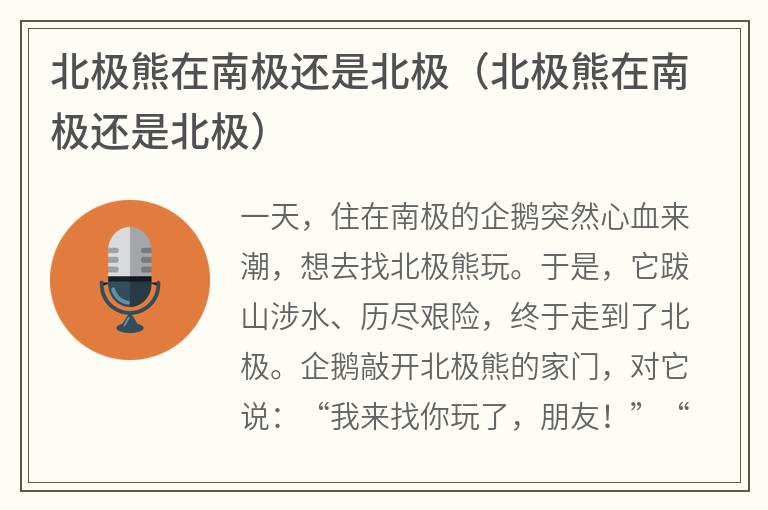 北极熊在南极还是北极（北极熊在南极还是北极）

一天，住在南极的企鹅突然心血来潮，想去找北极熊玩。于是，它跋山涉水、历尽艰险，终于走到了北极。企鹅敲开北极熊的家门，对它说：“我来找你玩了，朋友！”“